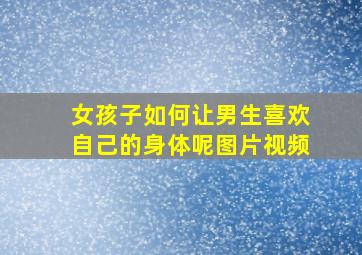 女孩子如何让男生喜欢自己的身体呢图片视频